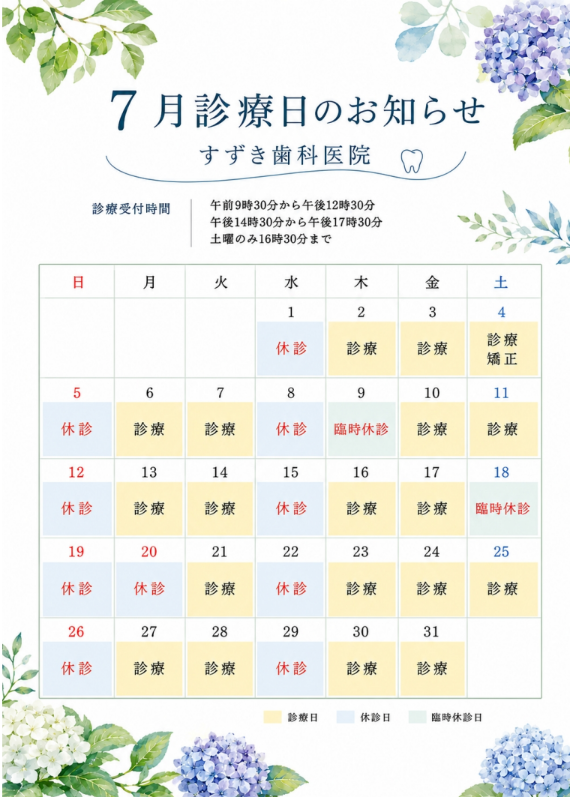 7月診療日のお知らせ

すずき歯科医院

診療受付時間

午前9時30分から午後12時30分
午後14時30分から午後17時30分
土曜のみ16時30分まで

| 日 | 月 | 火 | 水 | 木 | 金 | 土 |
|---|---|---|---|---|---|---|
| | | | 1 休診 | 2 診療 | 3 診療 | 4 診療 矯正 |
| 5 休診 | 6 診療 | 7 診療 | 8 休診 | 9 臨時休診 | 10 診療 | 11 診療 |
| 12 休診 | 13 診療 | 14 診療 | 15 休診 | 16 診療 | 17 診療 | 18 臨時休診 |
| 19 休診 | 20 休診 | 21 診療 | 22 休診 | 23 診療 | 24 診療 | 25 診療 |
| 26 休診 | 27 診療 | 28 診療 | 29 休診 | 30 診療 | 31 診療 | |

診療日 休診日 臨時休診日